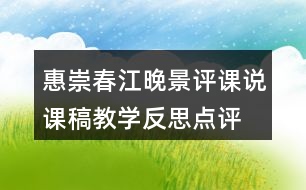 惠崇春江晚景评课说课稿教学反思点评